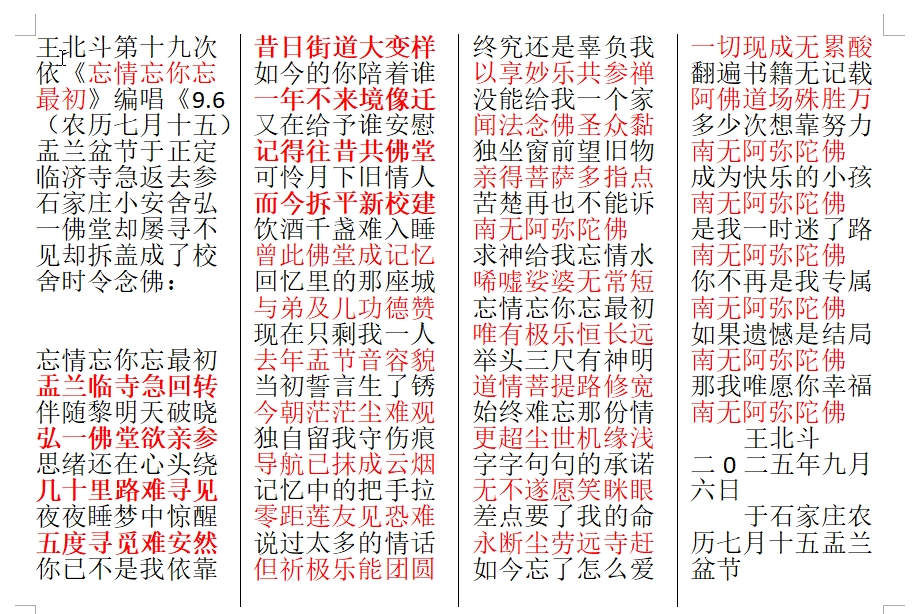 王北斗第十九次依《忘情忘你忘最初》编唱《9.6（农历七月十五）盂兰盆节于正定临济寺急返去参石家庄小安舍弘一佛堂却屡寻不见却拆盖成了校舍时令念佛：

忘情忘你忘最初
盂兰临寺急回转
伴随黎明天破晓
弘一佛堂欲亲参
思绪还在心头绕
几十里路难寻见
夜夜睡梦中惊醒
五度寻觅难安然
你已不是我依靠

昔日街道大变样
如今的你陪着谁
一年不来境像迁
又在给予谁安慰
记得往昔共佛堂
可怜月下旧情人
而今拆平新校建
饮酒千盏难入睡
曾此佛堂成记忆
回忆里的那座城
与弟及儿功德赞
现在只剩我一人
去年盂节音容貌
当初誓言生了锈
今朝茫茫尘难观
独自留我守伤痕
导航已抹成云烟
记忆中的把手拉
零距莲友见恐难
说过太多的情话
但祈极乐能团圆

终究还是辜负我
以享妙乐共参禅
没能给我一个家
闻法念佛圣众黏
独坐窗前望旧物
亲得菩萨多指点
苦楚再也不能诉
南无阿弥陀佛
求神给我忘情水
唏嘘娑婆无常短
忘情忘你忘最初
唯有极乐恒长远
举头三尺有神明
道情菩提路修宽
始终难忘那份情
更超尘世机缘浅
字字句句的承诺
无不遂愿笑眯眼
差点要了我的命
永断尘劳远寺赶
如今忘了怎么爱

一切现成无累酸
翻遍书籍无记载
阿佛道场殊胜万
多少次想靠努力
南无阿弥陀佛
成为快乐的小孩
南无阿弥陀佛
是我一时迷了路
南无阿弥陀佛
你不再是我专属
南无阿弥陀佛
如果遗憾是结局
南无阿弥陀佛
那我唯愿你幸福
南无阿弥陀佛
王北斗
二０二五年九月六日
于石家庄农历七月十五盂兰盆节